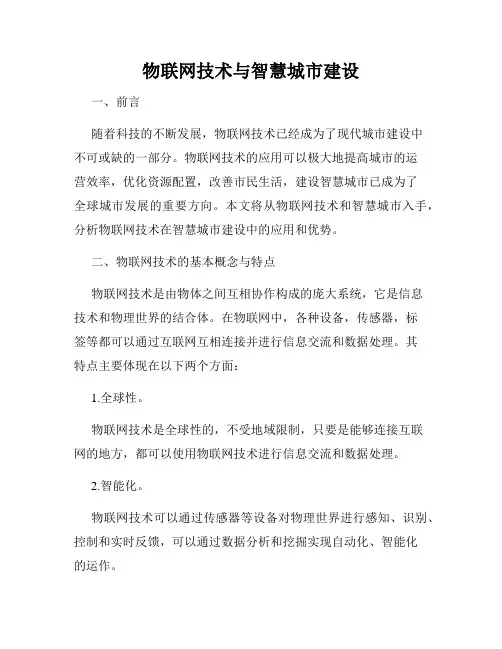 物联网技术与智慧城市建设

一、前言

随着科技的不断发展，物联网技术已经成为了现代城市建设中不可或缺的一部分。物联网技术的应用可以极大地提高城市的运营效率，优化资源配置，改善市民生活，建设智慧城市已成为了全球城市发展的重要方向。本文将从物联网技术和智慧城市入手，分析物联网技术在智慧城市建设中的应用和优势。

二、物联网技术的基本概念与特点

物联网技术是由物体之间互相协作构成的庞大系统，它是信息技术和物理世界的结合体。在物联网中，各种设备，传感器，标签等都可以通过互联网互相连接并进行信息交流和数据处理。其特点主要体现在以下两个方面：

1.全球性。

物联网技术是全球性的，不受地域限制，只要是能够连接互联网的地方，都可以使用物联网技术进行信息交流和数据处理。

2.智能化。

物联网技术可以通过传感器等设备对物理世界进行感知、识别、控制和实时反馈，可以通过数据分析和挖掘实现自动化、智能化的运作。